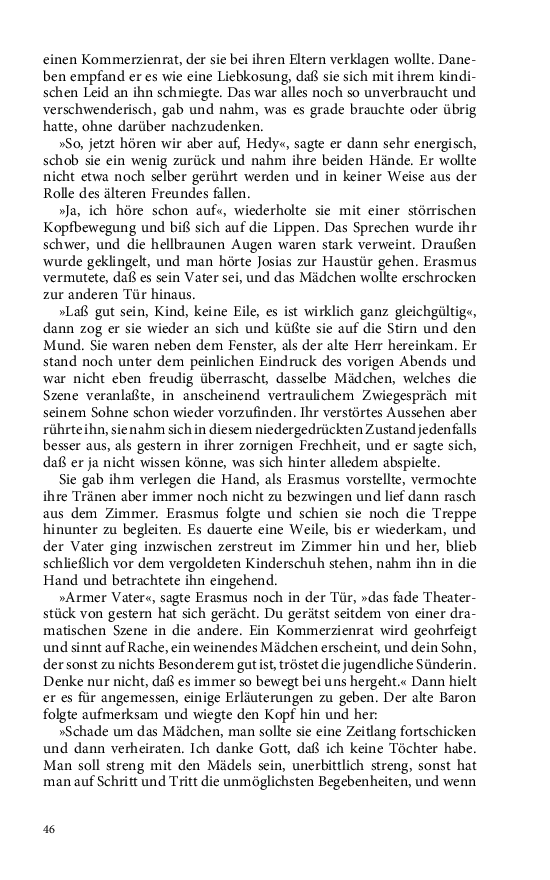 einen Kommerzienrat, der sie bei ihren Eltern verklagen wollte. Daneben empfand er es wie eine Liebkosung, daß sie sich mit ihrem kindischen Leid an ihn schmiegte. Das war alles noch so unverbraucht und verschwenderisch, gab und nahm, was es grade brauchte oder übrig hatte, ohne darüber nachzudenken.

»So, jetzt hören wir aber auf, Hedy«, sagte er dann sehr energisch, schob sie ein wenig zurück und nahm ihre beiden Hände. Er wollte nicht etwa noch selber gerührt werden und in keiner Weise aus der Rolle des älteren Freundes fallen.

»Ja, ich höre schon auf«, wiederholte sie mit einer störrischen Kopfbewegung und biß sich auf die Lippen. Das Sprechen wurde ihr schwer, und die hellbraunen Augen waren stark verweint. Draußen wurde geklingelt, und man hörte Josias zur Haustür gehen. Erasmus vermutete, daß es sein Vater sei, und das Mädchen wollte erschrocken zur anderen Tür hinaus.

»Laß gut sein, Kind, keine Eile, es ist wirklich ganz gleichgültig«, dann zog er sie wieder an sich und küßte sie auf die Stirn und den Mund. Sie waren neben dem Fenster, als der alte Herr hereinkam. Er stand noch unter dem peinlichen Eindruck des vorigen Abends und war nicht eben freudig überrascht, dasselbe Mädchen, welches die Szene veranlaßte, in anscheinend vertraulichem Zwiegespräch mit seinem Sohne schon wieder vorzufinden. Ihr verstörtes Aussehen aber rührte ihn, sie nahm sich in diesem niedergedrückten Zustand jedenfalls besser aus, als gestern in ihrer zornigen Frechheit, und er sagte sich, daß er ja nicht wissen könne, was sich hinter alledem abspielte.

Sie gab ihm verlegen die Hand, als Erasmus vorstellte, vermochte ihre Tränen aber immer noch nicht zu bezwingen und lief dann rasch aus dem Zimmer. Erasmus folgte und schien sie noch die Treppe hinunter zu begleiten. Es dauerte eine Weile, bis er wiederkam, und der Vater ging inzwischen zerstreut im Zimmer hin und her, blieb schließlich vor dem vergoldeten Kinderschuh stehen, nahm ihn in die Hand und betrachtete ihn eingehend.

»Armer Vater«, sagte Erasmus noch in der Tür, »das fade Theaterstück von gestern hat sich gerächt. Du gerätst seitdem von einer dramatischen Szene in die andere. Ein Kommerzienrat wird geohrfeigt und sinnt auf Rache, ein weinendes Mädchen erscheint, und dein Sohn, der sonst zu nichts Besonderem gut ist, tröstet die jugendliche Sünderin. Denke nur nicht, daß es immer so bewegt bei uns hergeht.« Dann hielt er es für angemessen, einige Erläuterungen zu geben. Der alte Baron folgte aufmerksam und wiegte den Kopf hin und her:

»Schade um das Mädchen, man sollte sie eine Zeitlang fortschicken und dann verheiraten. Ich danke Gott, daß ich keine Töchter habe. Man soll streng mit den Mädels sein, unerbittlich streng, sonst hat man auf Schritt und Tritt die unmöglichsten Begebenheiten, und wenn

46